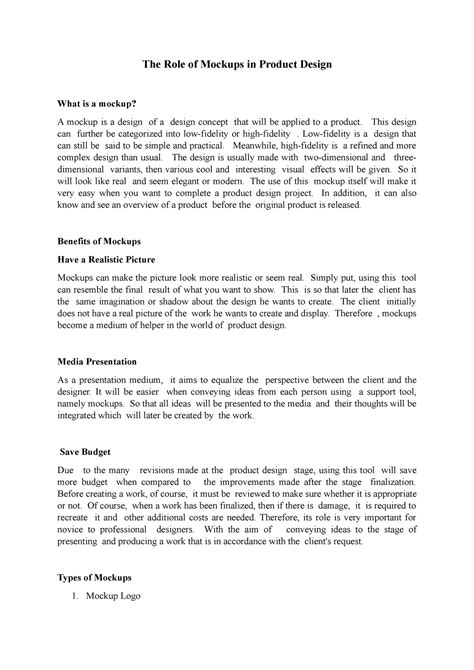 The Role of Mockups in Product Design

What is a mockup?

A mockup is a design of a design concept that will be applied to a product. This design can further be categorized into low-fidelity or high-fidelity . Low-fidelity is a design that can still be said to be simple and practical. Meanwhile, high-fidelity is a refined and more complex design than usual. The design is usually made with two-dimensional and three-dimensional variants, then various cool and interesting visual effects will be given. So it will look like real and seem elegant or modern. The use of this mockup itself will make it very easy when you want to complete a product design project. In addition, it can also know and see an overview of a product before the original product is released.

Benefits of Mockups

Have a Realistic Picture

Mockups can make the picture look more realistic or seem real. Simply put, using this tool can resemble the final result of what you want to show. This is so that later the client has the same imagination or shadow about the design he wants to create. The client initially does not have a real picture of the work he wants to create and display. Therefore , mockups become a medium of helper in the world of product design.

Media Presentation

As a presentation medium, it aims to equalize the perspective between the client and the designer. It will be easier when conveying ideas from each person using a support tool, namely mockups. So that all ideas will be presented to the media and their thoughts will be integrated which will later be created by the work.

Save Budget

Due to the many revisions made at the product design stage, using this tool will save more budget when compared to the improvements made after the stage finalization. Before creating a work, of course, it must be reviewed to make sure whether it is appropriate or not. Of course, when a work has been finalized, then if there is damage, it is required to recreate it and other additional costs are needed. Therefore, its role is very important for novice to professional designers. With the aim of conveying ideas to the stage of presenting and producing a work that is in accordance with the client's request.

Types of Mockups

1. Mockup Logo